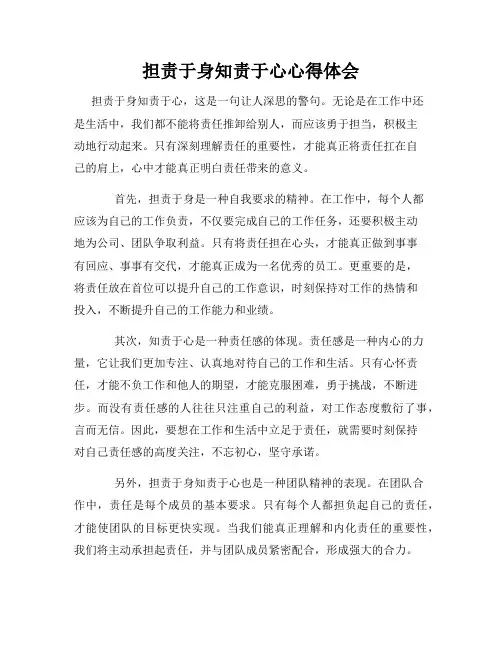 担责于身知责于心心得体会

担责于身知责于心，这是一句让人深思的警句。无论是在工作中还是生活中，我们都不能将责任推卸给别人，而应该勇于担当，积极主动地行动起来。只有深刻理解责任的重要性，才能真正将责任扛在自己的肩上，心中才能真正明白责任带来的意义。

首先，担责于身是一种自我要求的精神。在工作中，每个人都应该为自己的工作负责，不仅要完成自己的工作任务，还要积极主动地为公司、团队争取利益。只有将责任担在心头，才能真正做到事事有回应、事事有交代，才能真正成为一名优秀的员工。更重要的是，将责任放在首位可以提升自己的工作意识，时刻保持对工作的热情和投入，不断提升自己的工作能力和业绩。

其次，知责于心是一种责任感的体现。责任感是一种内心的力量，它让我们更加专注、认真地对待自己的工作和生活。只有心怀责任，才能不负工作和他人的期望，才能克服困难，勇于挑战，不断进步。而没有责任感的人往往只注重自己的利益，对工作态度敷衍了事，言而无信。因此，要想在工作和生活中立足于责任，就需要时刻保持对自己责任感的高度关注，不忘初心，坚守承诺。

另外，担责于身知责于心也是一种团队精神的表现。在团队合作中，责任是每个成员的基本要求。只有每个人都担负起自己的责任，才能使团队的目标更快实现。当我们能真正理解和内化责任的重要性，我们将主动承担起责任，并与团队成员紧密配合，形成强大的合力。